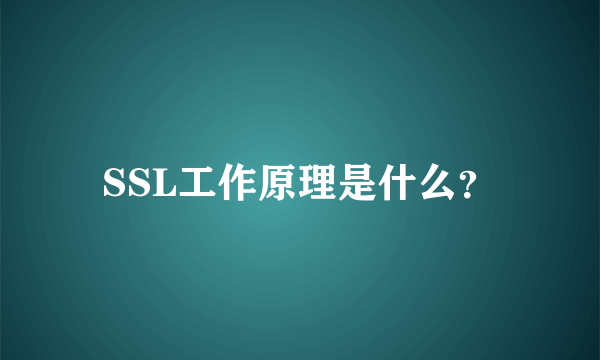 SSL工作原理是什么?